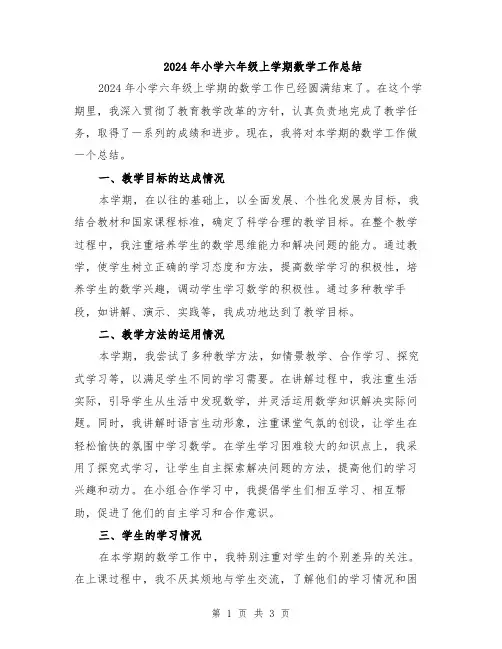 2024年小学六年级上学期数学工作总结

2024年小学六年级上学期的数学工作已经圆满结束了。在这个学期里，我深入贯彻了教育教学改革的方针，认真负责地完成了教学任务，取得了一系列的成绩和进步。现在，我将对本学期的数学工作做一个总结。

一、教学目标的达成情况

本学期，在以往的基础上，以全面发展、个性化发展为目标，我结合教材和国家课程标准，确定了科学合理的教学目标。在整个教学过程中，我注重培养学生的数学思维能力和解决问题的能力。通过教学，使学生树立正确的学习态度和方法，提高数学学习的积极性，培养学生的数学兴趣，调动学生学习数学的积极性。通过多种教学手段，如讲解、演示、实践等，我成功地达到了教学目标。

二、教学方法的运用情况

本学期，我尝试了多种教学方法，如情景教学、合作学习、探究式学习等，以满足学生不同的学习需要。在讲解过程中，我注重生活实际，引导学生从生活中发现数学，并灵活运用数学知识解决实际问题。同时，我讲解时语言生动形象，注重课堂气氛的创设，让学生在轻松愉快的氛围中学习数学。在学生学习困难较大的知识点上，我采用了探究式学习，让学生自主探索解决问题的方法，提高他们的学习兴趣和动力。在小组合作学习中，我提倡学生们相互学习、相互帮助，促进了他们的自主学习和合作意识。

三、学生的学习情况

在本学期的数学工作中，我特别注重对学生的个别差异的关注。在上课过程中，我不厌其烦地与学生交流，了解他们的学习情况和困

第 1 页 共 3 页